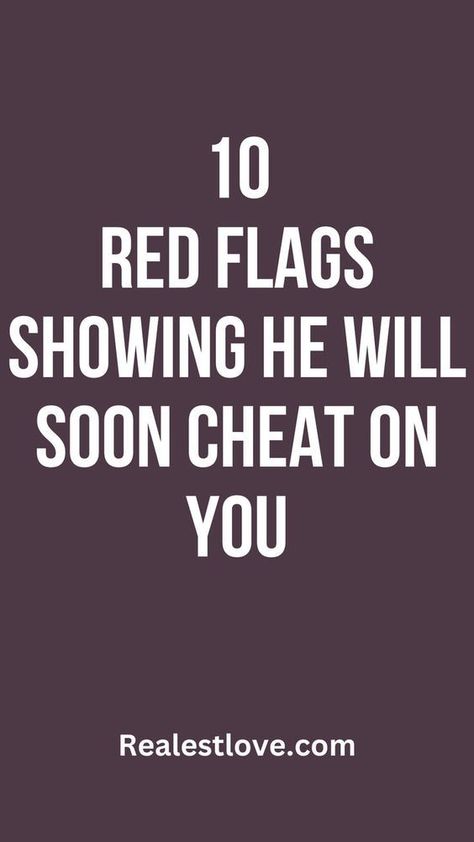 10
RED FLAGS SHOWING HE WILL SOON CHEAT ON YOU

Realestlove.com